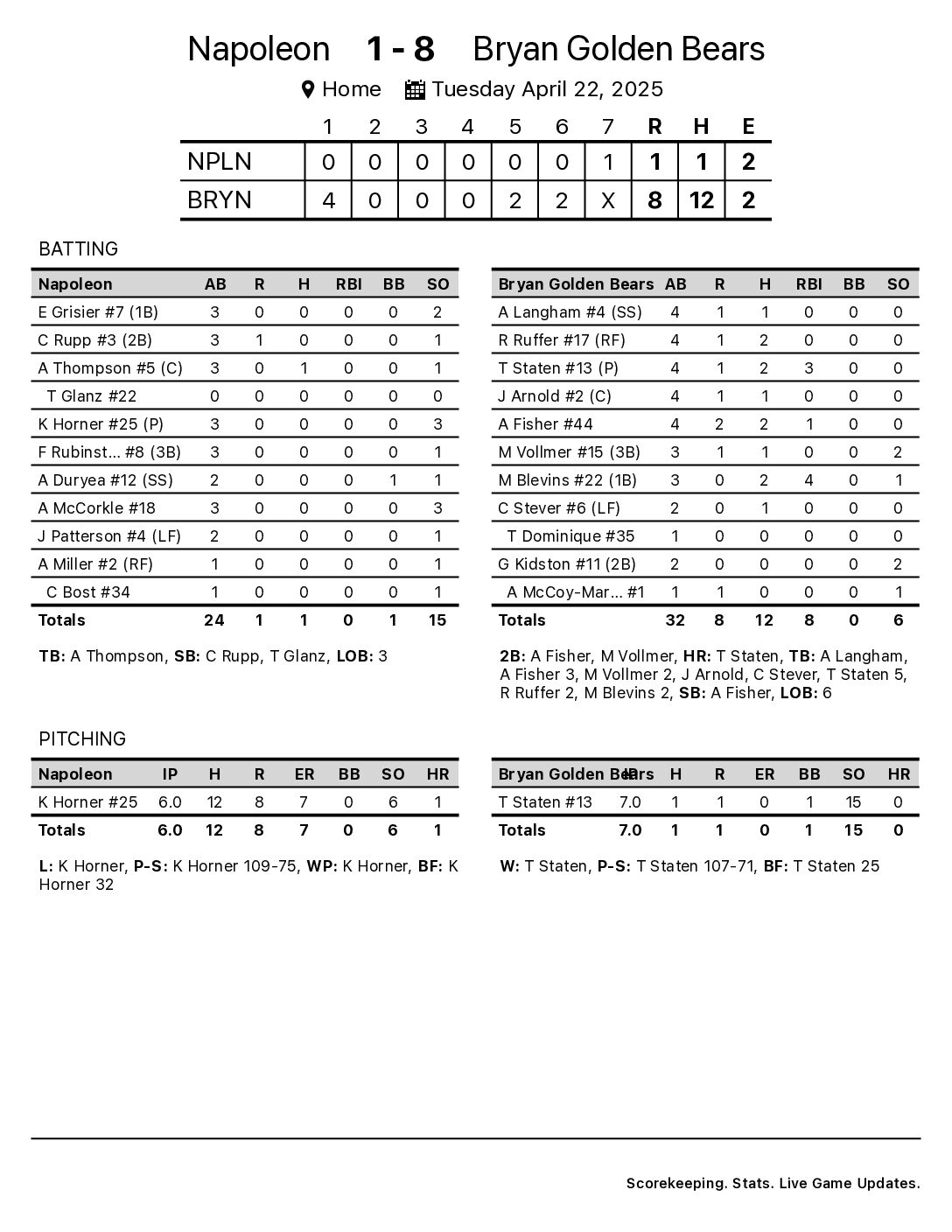 Napoleon 1 - 8 Bryan Golden Bears

Home Tuesday April 22, 2025

| | 1 | 2 | 3 | 4 | 5 | 6 | 7 | R | H | E |
|---|---|---|---|---|---|---|---|---|---|---|
| NPLN | 0 | 0 | 0 | 0 | 0 | 0 | 1 | 1 | 1 | 2 |
| BRYN | 4 | 0 | 0 | 0 | 2 | 2 | X | 8 | 12 | 2 |

BATTING

| Napoleon | AB | R | H | RBI | BB | SO |
|---|---|---|---|---|---|---|
| E Grisier #7 (1B) | 3 | 0 | 0 | 0 | 0 | 2 |
| C Rupp #3 (2B) | 3 | 1 | 0 | 0 | 0 | 1 |
| A Thompson #5 (C) | 3 | 0 | 1 | 0 | 0 | 1 |
| T Glanz #22 | 0 | 0 | 0 | 0 | 0 | 0 |
| K Horner #25 (P) | 3 | 0 | 0 | 0 | 0 | 3 |
| F Rubinst... #8 (3B) | 3 | 0 | 0 | 0 | 0 | 1 |
| A Duryea #12 (SS) | 2 | 0 | 0 | 0 | 1 | 1 |
| A McCorkle #18 | 3 | 0 | 0 | 0 | 0 | 3 |
| J Patterson #4 (LF) | 2 | 0 | 0 | 0 | 0 | 1 |
| A Miller #2 (RF) | 1 | 0 | 0 | 0 | 0 | 1 |
| C Bost #34 | 1 | 0 | 0 | 0 | 0 | 1 |
| Totals | 24 | 1 | 1 | 0 | 1 | 15 |

TB: A Thompson, SB: C Rupp, T Glanz, LOB: 3

| Bryan Golden Bears | AB | R | H | RBI | BB | SO |
|---|---|---|---|---|---|---|
| A Langham #4 (SS) | 4 | 1 | 1 | 0 | 0 | 0 |
| R Ruffer #17 (RF) | 4 | 1 | 2 | 0 | 0 | 0 |
| T Staten #13 (P) | 4 | 1 | 2 | 3 | 0 | 0 |
| J Arnold #2 (C) | 4 | 1 | 1 | 0 | 0 | 0 |
| A Fisher #44 | 4 | 2 | 2 | 1 | 0 | 0 |
| M Vollmer #15 (3B) | 3 | 1 | 1 | 0 | 0 | 2 |
| M Blevins #22 (1B) | 3 | 0 | 2 | 4 | 0 | 1 |
| C Stever #6 (LF) | 2 | 0 | 1 | 0 | 0 | 0 |
| T Dominique #35 | 1 | 0 | 0 | 0 | 0 | 0 |
| G Kidston #11 (2B) | 2 | 0 | 0 | 0 | 0 | 2 |
| A McCoy-Mar... #1 | 1 | 1 | 0 | 0 | 0 | 1 |
| Totals | 32 | 8 | 12 | 8 | 0 | 6 |

2B: A Fisher, M Vollmer, HR: T Staten, TB: A Langham, A Fisher 3, M Vollmer 2, J Arnold, C Stever, T Staten 5, R Ruffer 2, M Blevins 2, SB: A Fisher, LOB: 6

PITCHING

| Napoleon | IP | H | R | ER | BB | SO | HR |
|---|---|---|---|---|---|---|---|
| K Horner #25 | 6.0 | 12 | 8 | 7 | 0 | 6 | 1 |
| Totals | 6.0 | 12 | 8 | 7 | 0 | 6 | 1 |

L: K Horner, P-S: K Horner 109-75, WP: K Horner, BF: K Horner 32

| Bryan Golden Bears | IP | H | R | ER | BB | SO | HR |
|---|---|---|---|---|---|---|---|
| T Staten #13 | 7.0 | 1 | 1 | 0 | 1 | 15 | 0 |
| Totals | 7.0 | 1 | 1 | 0 | 1 | 15 | 0 |

W: T Staten, P-S: T Staten 107-71, BF: T Staten 25

Scorekeeping. Stats. Live Game Updates.